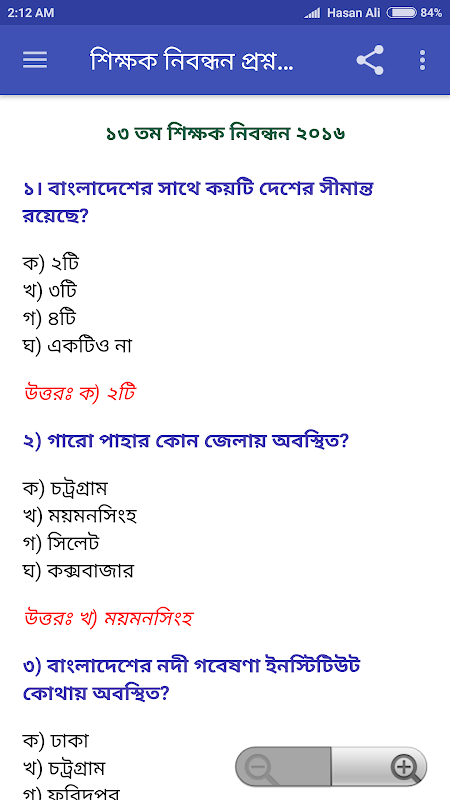 2:12 AM Hasan Ali 84%

শিক্ষক নিবন্ধন প্রশ্ন...

১৩ তম শিক্ষক নিবন্ধন ২০১৬

১। বাংলাদেশের সাথে কয়টি দেশের সীমান্ত রয়েছে?

ক) ২টি
খ) ৩টি
গ) ৪টি
ঘ) একটিও না

উত্তরঃ ক) ২টি

২) গারো পাহার কোন জেলায় অবস্থিত?

ক) চট্রগ্রাম
খ) ময়মনসিংহ
গ) সিলেট
ঘ) কক্সবাজার

উত্তরঃ খ) ময়মনসিংহ

৩) বাংলাদেশের নদী গবেষণা ইনস্টিটিউট কোথায় অবস্থিত?

ক) ঢাকা
খ) চট্রগ্রাম
গ) ফরিদপুর